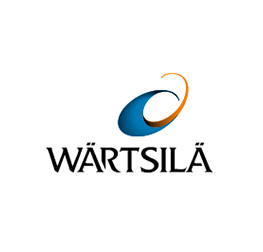 WÄRTSILÄ